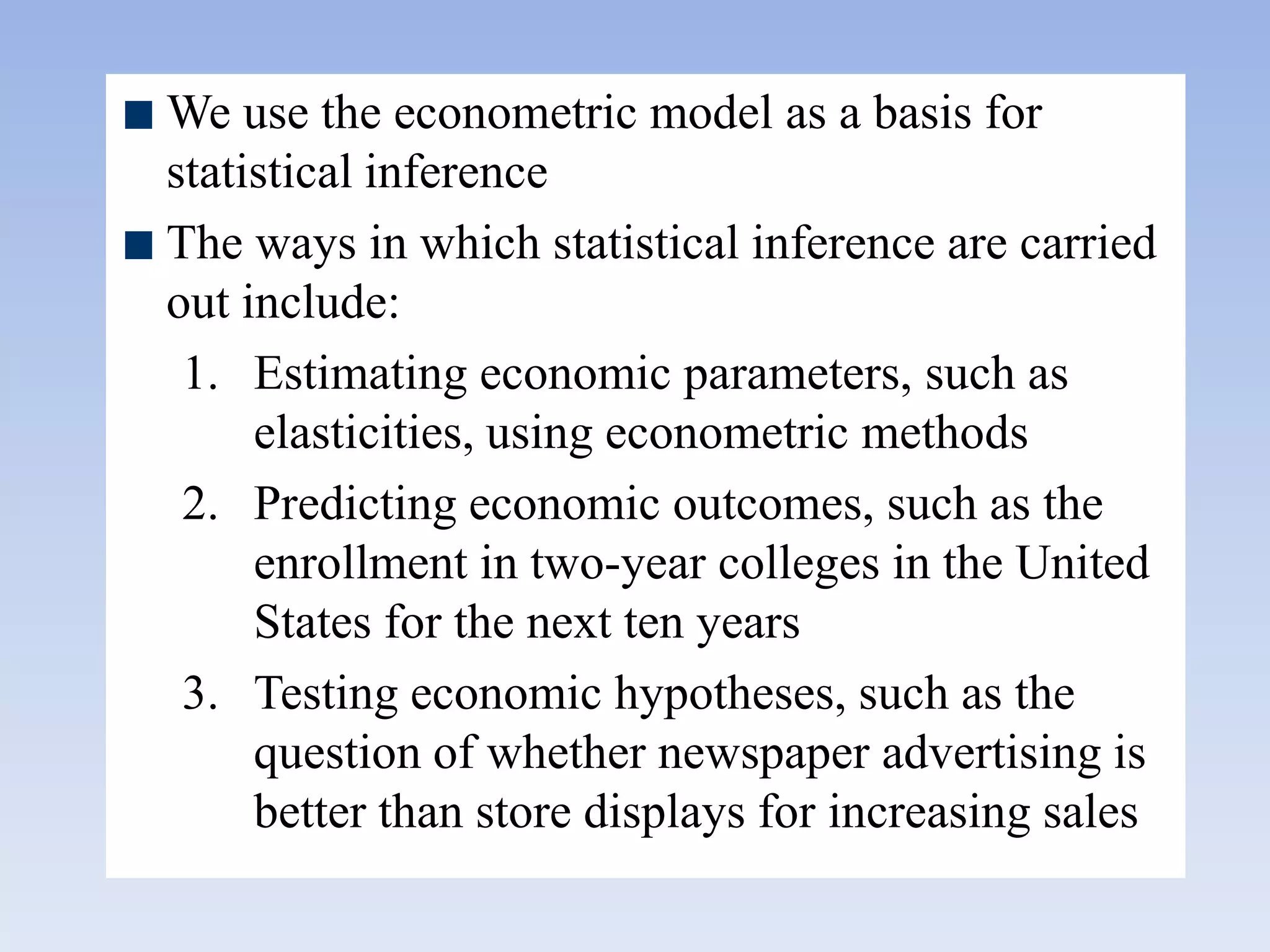 ■ We use the econometric model as a basis for statistical inference

■ The ways in which statistical inference are carried out include:

1. Estimating economic parameters, such as elasticities, using econometric methods
2. Predicting economic outcomes, such as the enrollment in two-year colleges in the United States for the next ten years
3. Testing economic hypotheses, such as the question of whether newspaper advertising is better than store displays for increasing sales